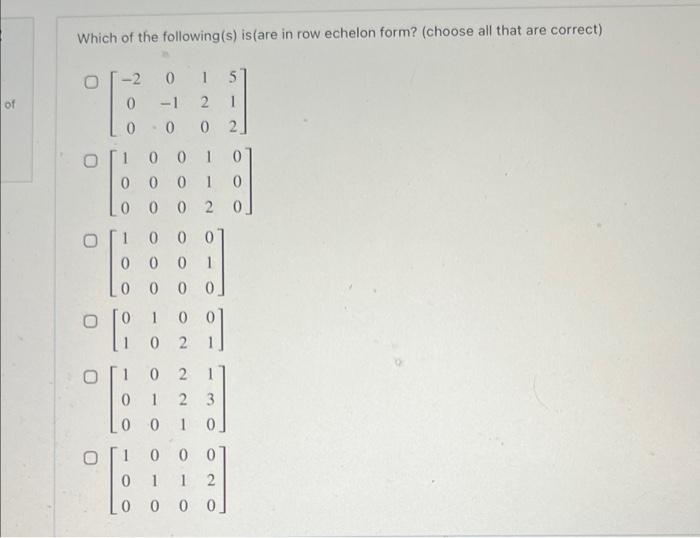 of

Which of the following(s) is(are in row echelon form? (choose all that are correct)

$\begin{bmatrix} -2 & 0 & 1 & 5 \\ 0 & -1 & 2 & 1 \\ 0 & 0 & 0 & 2 \end{bmatrix}$

$\begin{bmatrix} 1 & 0 & 0 & 1 & 0 \\ 0 & 0 & 0 & 1 & 0 \\ 0 & 0 & 0 & 2 & 0 \end{bmatrix}$

$\begin{bmatrix} 1 & 0 & 0 & 0 \\ 0 & 0 & 0 & 1 \\ 0 & 0 & 0 & 0 \end{bmatrix}$

$\begin{bmatrix} 0 & 1 & 0 & 0 \\ 1 & 0 & 2 & 1 \end{bmatrix}$

$\begin{bmatrix} 1 & 0 & 2 & 1 \\ 0 & 1 & 2 & 3 \\ 0 & 0 & 1 & 0 \end{bmatrix}$

$\begin{bmatrix} 1 & 0 & 0 & 0 \\ 0 & 1 & 1 & 2 \\ 0 & 0 & 0 & 0 \end{bmatrix}$